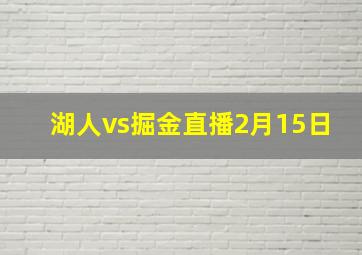 湖人vs掘金直播2月15日